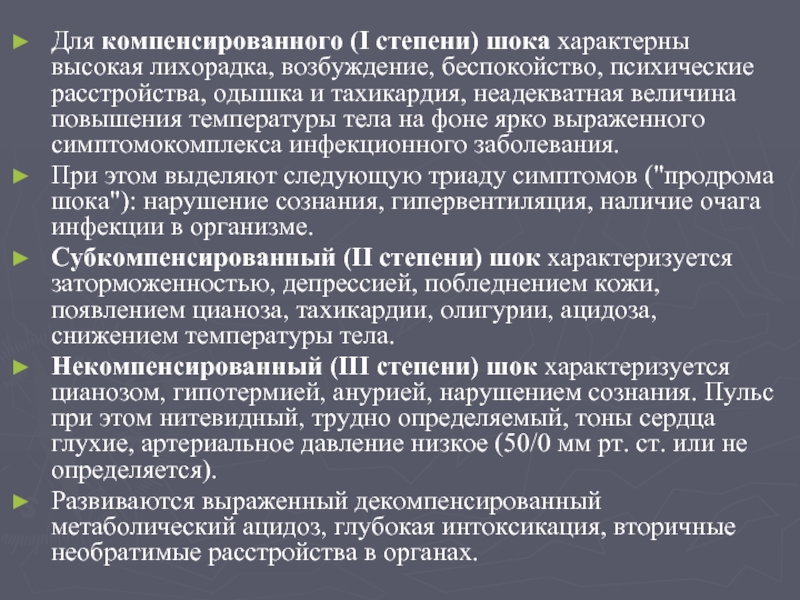 ► Для компенсированного (I степени) шока характерны высокая лихорадка, возбуждение, беспокойство, психические расстройства, одышка и тахикардия, неадекватная величина повышения температуры тела на фоне ярко выраженного симптомокомплекса инфекционного заболевания.

► При этом выделяют следующую триаду симптомов ("продрома шока"): нарушение сознания, гипервентиляция, наличие очага инфекции в организме.

► Субкомпенсированный (II степени) шок характеризуется заторможенностью, депрессией, побледнением кожи, появлением цианоза, тахикардии, олигурии, ацидоза, снижением температуры тела.

► Некомпенсированный (III степени) шок характеризуется цианозом, гипотермией, анурией, нарушением сознания. Пульс при этом нитевидный, трудно определяемый, тоны сердца глухие, артериальное давление низкое (50/0 мм рт. ст. или не определяется).

► Развиваются выраженный декомпенсированный метаболический ацидоз, глубокая интоксикация, вторичные необратимые расстройства в органах.